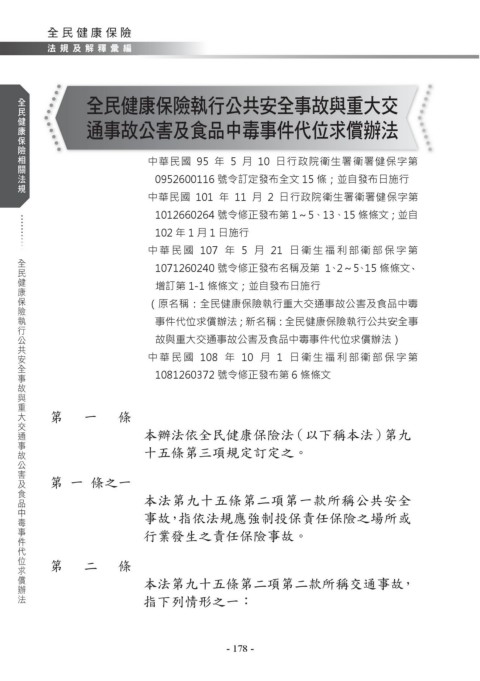 全民健康保險
法規及解釋彙編

全民健康保險相關法規

全民健康保險執行公共安全事故與重大交通事故公害及食品中毒事件代位求償辦法

全民健康保險執行公共安全事故與重大交通事故公害及食品中毒事件代位求償辦法

中華民國 95 年 5 月 10 日行政院衛生署衛署健保字第 0952600116 號令訂定發布全文 15 條；並自發布日施行
中華民國 101 年 11 月 2 日行政院衛生署衛署健保字第 1012660264 號令修正發布第 1～5、13、15 條條文；並自 102 年 1 月 1 日施行
中華民國 107 年 5 月 21 日衛生福利部衛部保字第 1071260240 號令修正發布名稱及第 1、2～5、15 條條文、增訂第 1-1 條條文；並自發布日施行
（原名稱：全民健康保險執行重大交通事故公害及食品中毒事件代位求償辦法；新名稱：全民健康保險執行公共安全事故與重大交通事故公害及食品中毒事件代位求償辦法）
中華民國 108 年 10 月 1 日衛生福利部衛部保字第 1081260372 號令修正發布第 6 條條文

第　一　條
本辦法依全民健康保險法（以下稱本法）第九十五條第三項規定訂定之。

第 一 條之一
本法第九十五條第二項第一款所稱公共安全事故，指依法規應強制投保責任保險之場所或行業發生之責任保險事故。

第　二　條
本法第九十五條第二項第二款所稱交通事故，指下列情形之一：

- 178 -